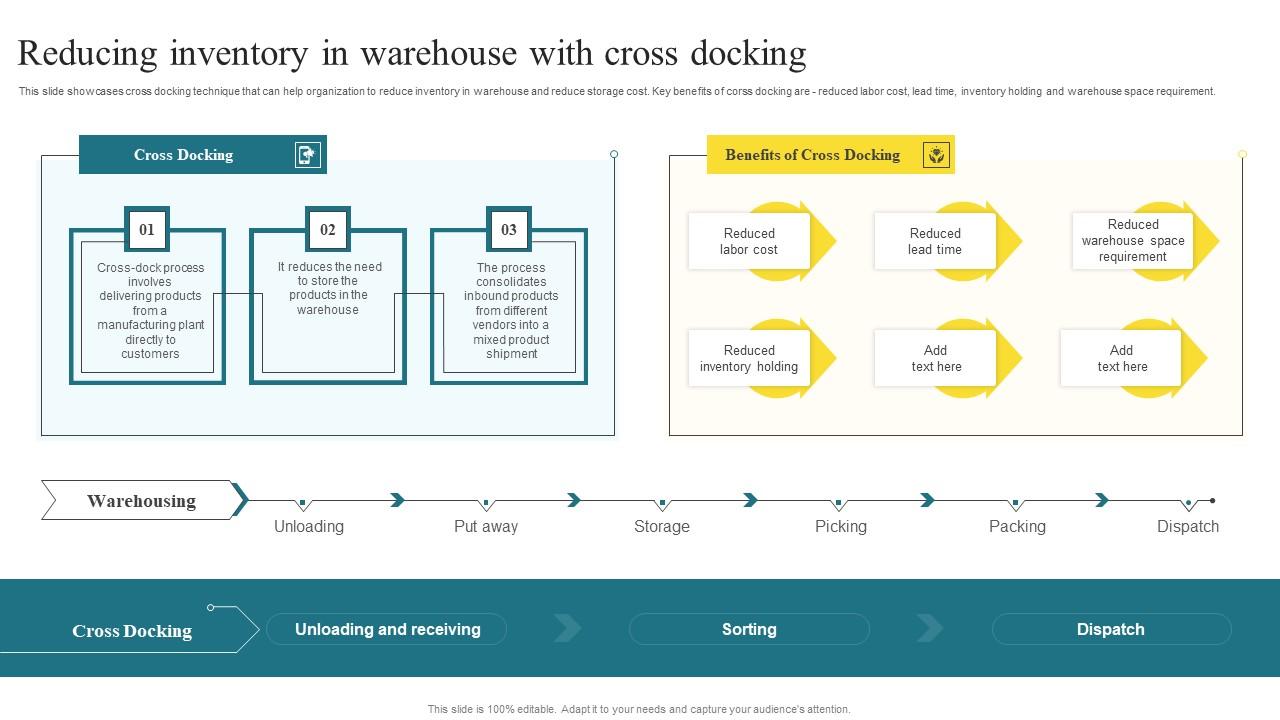 Reducing inventory in warehouse with cross docking

This slide showcases cross docking technique that can help organization to reduce inventory in warehouse and reduce storage cost. Key benefits of corss docking are - reduced labor cost, lead time, inventory holding and warehouse space requirement.

Cross Docking

01

Cross-dock process involves delivering products from a manufacturing plant directly to customers

02

It reduces the need to store the products in the warehouse

03

The process consolidates inbound products from different vendors into a mixed product shipment

Benefits of Cross Docking

Reduced labor cost

Reduced lead time

Reduced warehouse space requirement

Reduced inventory holding

Add text here

Add text here

Warehousing

Unloading

Put away

Storage

Picking

Packing

Dispatch

Cross Docking

Unloading and receiving

Sorting

Dispatch

This slide is 100% editable. Adapt it to your needs and capture your audience's attention.